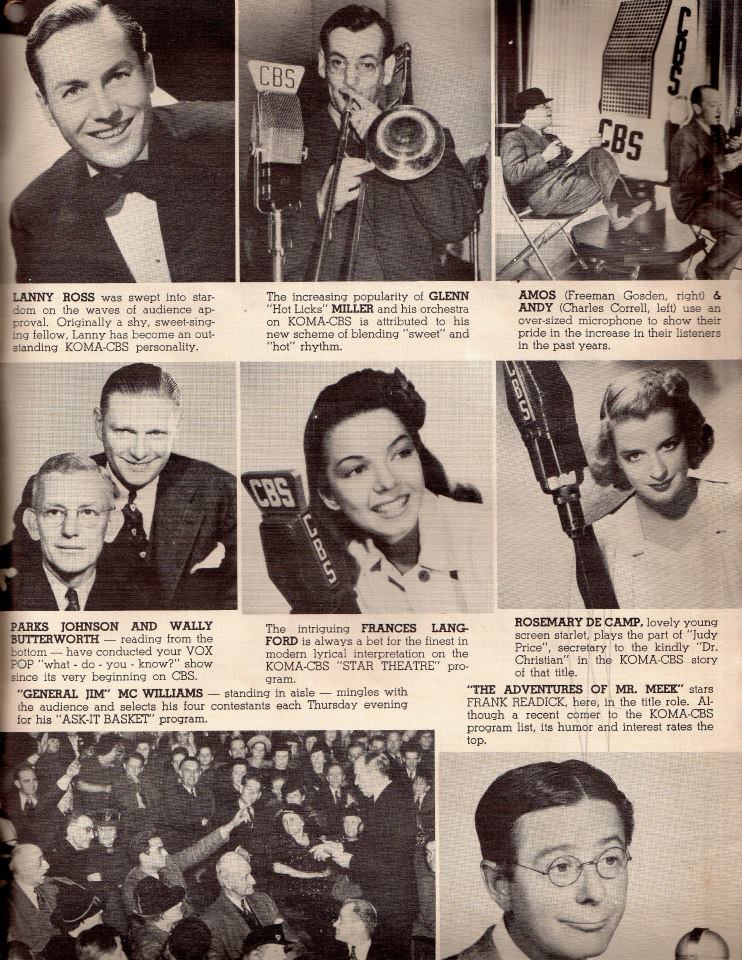 CBS

CBS

CBS

LANNY ROSS was swept into stardom on the waves of audience approval. Originally a shy, sweet-singing fellow, Lanny has become an outstanding KOMA-CBS personality.

The increasing popularity of GLENN "Hot Licks" MILLER and his orchestra on KOMA-CBS is attributed to his new scheme of blending "sweet" and "hot" rhythm.

AMOS (Freeman Gosden, right) & ANDY (Charles Correll, left) use an over-sized microphone to show their pride in the increase in their listeners in the past years.

CBS

CBS

CBS

PARKS JOHNSON AND WALLY BUTTERWORTH — reading from the bottom — have conducted your VOX POP "what - do - you - know?" show since its very beginning on CBS.

The intriguing FRANCES LANGFORD is always a bet for the finest in modern lyrical interpretation on the KOMA-CBS "STAR THEATRE" program.

ROSEMARY DE CAMP, lovely young screen starlet, plays the part of "Judy Price", secretary to the kindly "Dr. Christian" in the KOMA-CBS story of that title.

"GENERAL JIM" MC WILLIAMS — standing in aisle — mingles with the audience and selects his four contestants each Thursday evening for his "ASK-IT BASKET" program.

"THE ADVENTURES OF MR. MEEK" stars FRANK READICK, here, in the title role. Although a recent comer to the KOMA-CBS program list, its humor and interest rates the top.